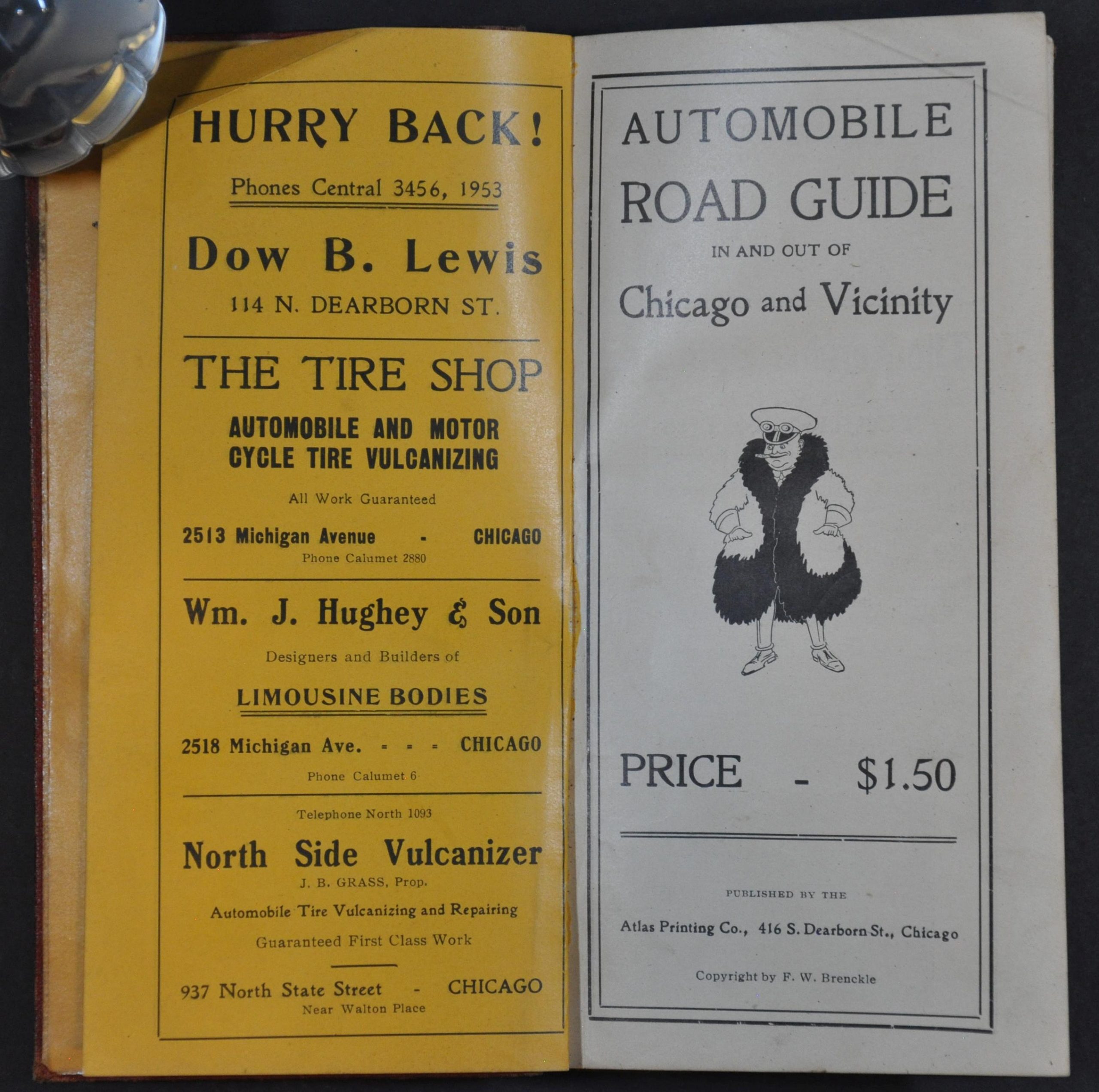 HURRY BACK!

Phones Central 3456, 1953

Dow B. Lewis

114 N. DEARBORN ST.

THE TIRE SHOP

AUTOMOBILE AND MOTOR CYCLE TIRE VULCANIZING

All Work Guaranteed

2513 Michigan Avenue - CHICAGO

Phone Calumet 2880

Wm. J. Hughey & Son

Designers and Builders of

LIMOUSINE BODIES

2518 Michigan Ave. - - - CHICAGO

Phone Calumet 6

Telephone North 1093

North Side Vulcanizer

J. B. GRASS, Prop.

Automobile Tire Vulcanizing and Repairing

Guaranteed First Class Work

937 North State Street - CHICAGO

Near Walton Place

AUTOMOBILE ROAD GUIDE

IN AND OUT OF

Chicago and Vicinity

PRICE - $1.50

PUBLISHED BY THE

Atlas Printing Co., 416 S. Dearborn St., Chicago

Copyright by F. W. Brenckle